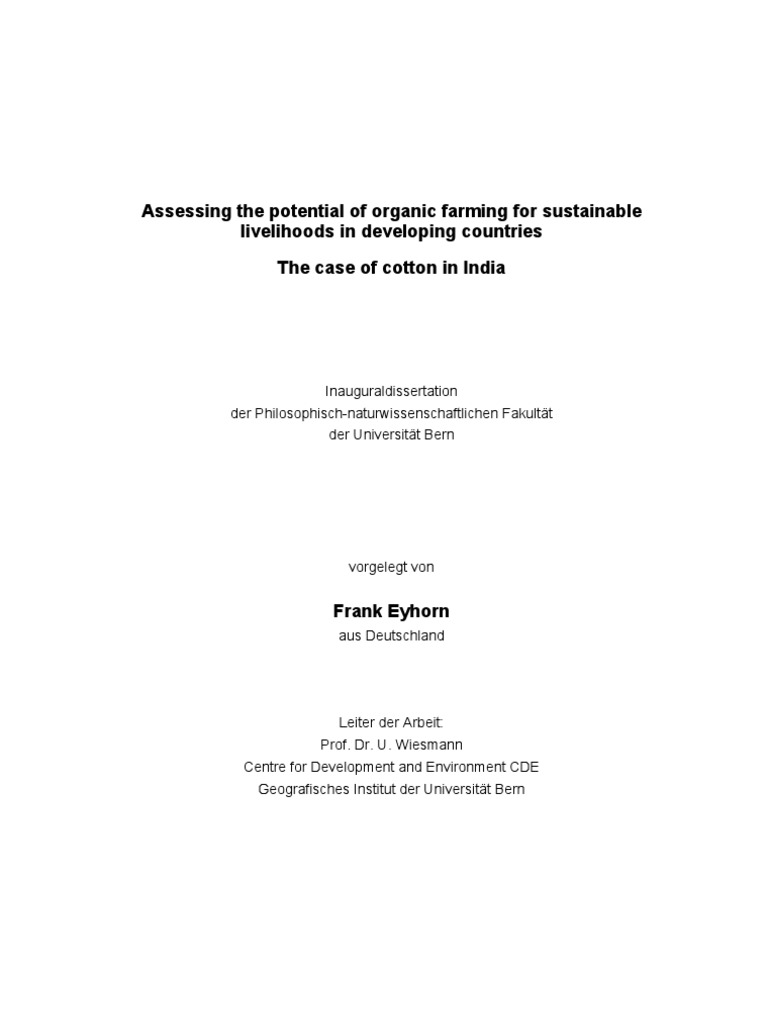 Assessing the potential of organic farming for sustainable livelihoods in developing countries

The case of cotton in India

Inauguraldissertation
der Philosophisch-naturwissenschaftlichen Fakultät
der Universität Bern

vorgelegt von

Frank Eyhorn
aus Deutschland

Leiter der Arbeit:
Prof. Dr. U. Wiesmann
Centre for Development and Environment CDE
Geografisches Institut der Universität Bern